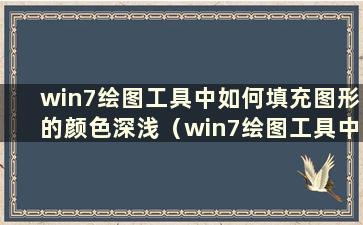 win7绘图工具中如何填充图形的颜色深浅（win7绘图工具中